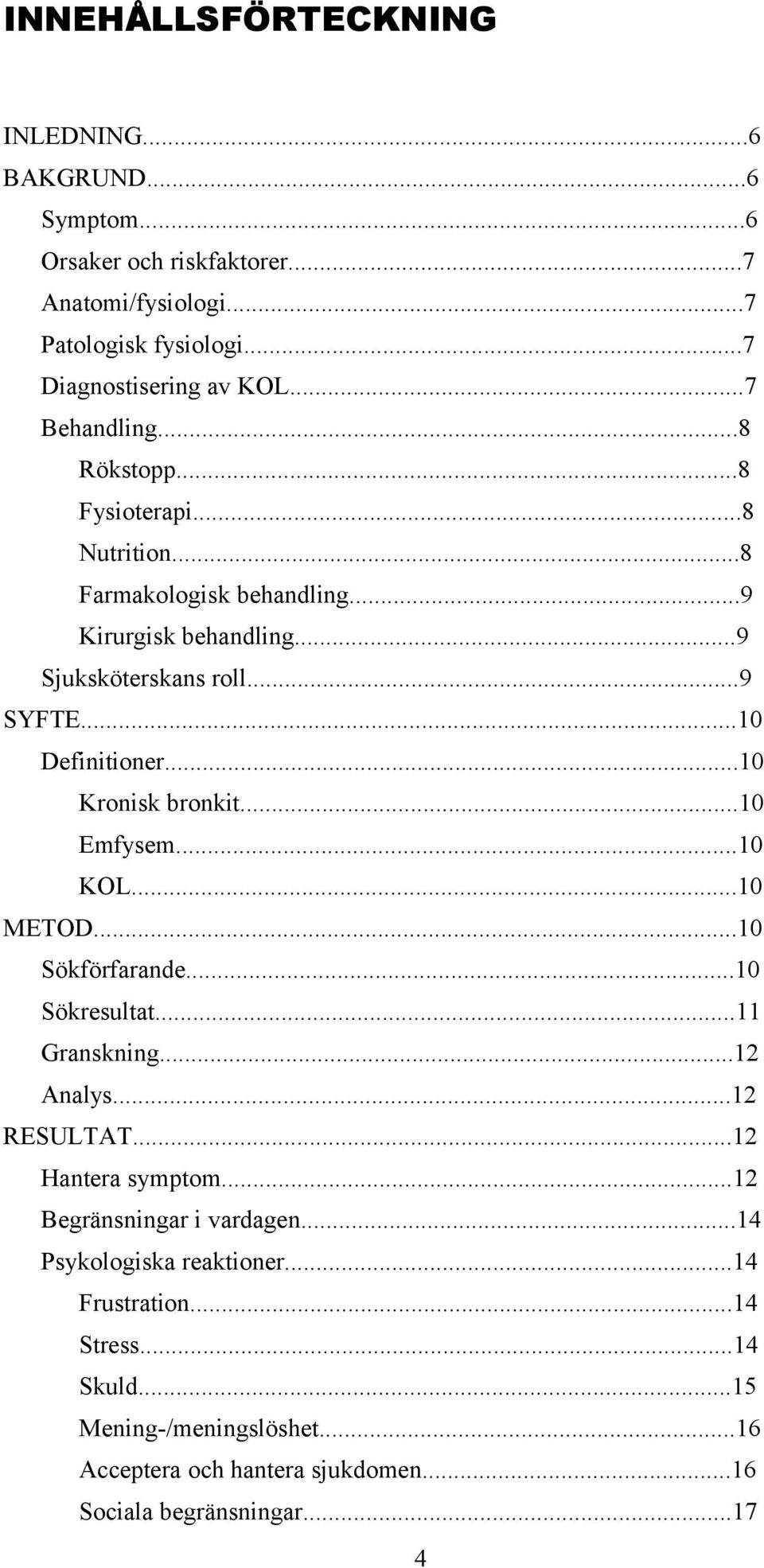 INNEHÅLLSFÖRTECKNING

INLEDNING...6
BAKGRUND...6
Symptom...6
Orsaker och riskfaktorer...7
Anatomi/fysiologi...7
Patologisk fysiologi...7
Diagnostisering av KOL...7
Behandling...8
Rökstopp...8
Fysioterapi...8
Nutrition...8
Farmakologisk behandling...9
Kirurgisk behandling...9
Sjuksköterskans roll...9
SYFTE...10
Definitioner...10
Kronisk bronkit...10
Emfysem...10
KOL...10
METOD...10
Sökförfarande...10
Sökresultat...11
Granskning...12
Analys...12
RESULTAT...12
Hantera symptom...12
Begränsningar i vardagen...14
Psykologiska reaktioner...14
Frustration...14
Stress...14
Skuld...15
Mening-/meningslöshet...16
Acceptera och hantera sjukdomen...16
Sociala begränsningar...17

4